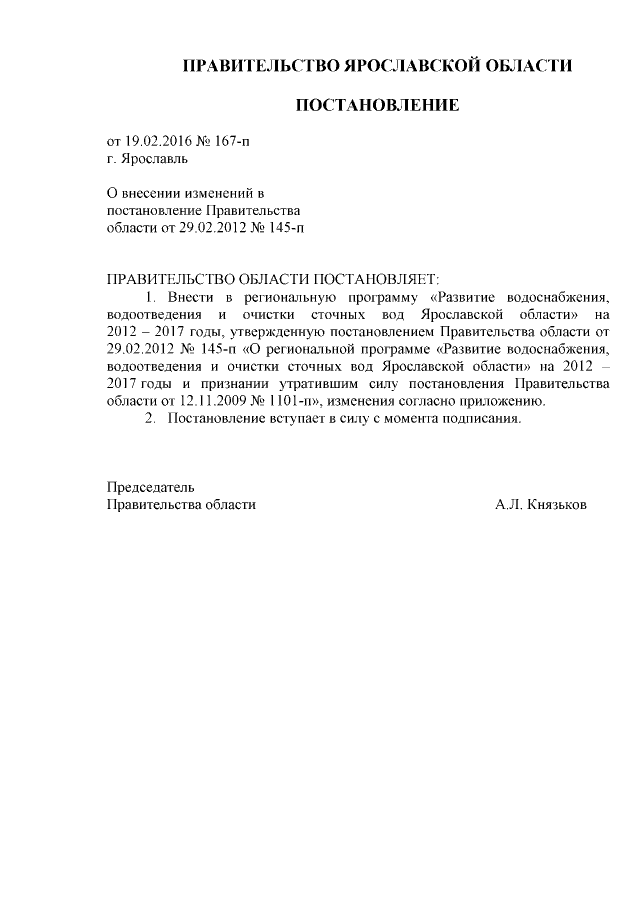 ПРАВИТЕЛЬСТВО ЯРОСЛАВСКОЙ ОБЛАСТИ

ПОСТАНОВЛЕНИЕ

от 19.02.2016 № 167-п
г. Ярославль

О внесении изменений в
постановление Правительства
области от 29.02.2012 № 145-п

ПРАВИТЕЛЬСТВО ОБЛАСТИ ПОСТАНОВЛЯЕТ:

1. Внести в региональную программу «Развитие водоснабжения, водоотведения и очистки сточных вод Ярославской области» на 2012 – 2017 годы, утвержденную постановлением Правительства области от 29.02.2012 № 145-п «О региональной программе «Развитие водоснабжения, водоотведения и очистки сточных вод Ярославской области» на 2012 – 2017 годы и признании утратившим силу постановления Правительства области от 12.11.2009 № 1101-п», изменения согласно приложению.

2. Постановление вступает в силу с момента подписания.

Председатель
Правительства области А.Л. Князьков